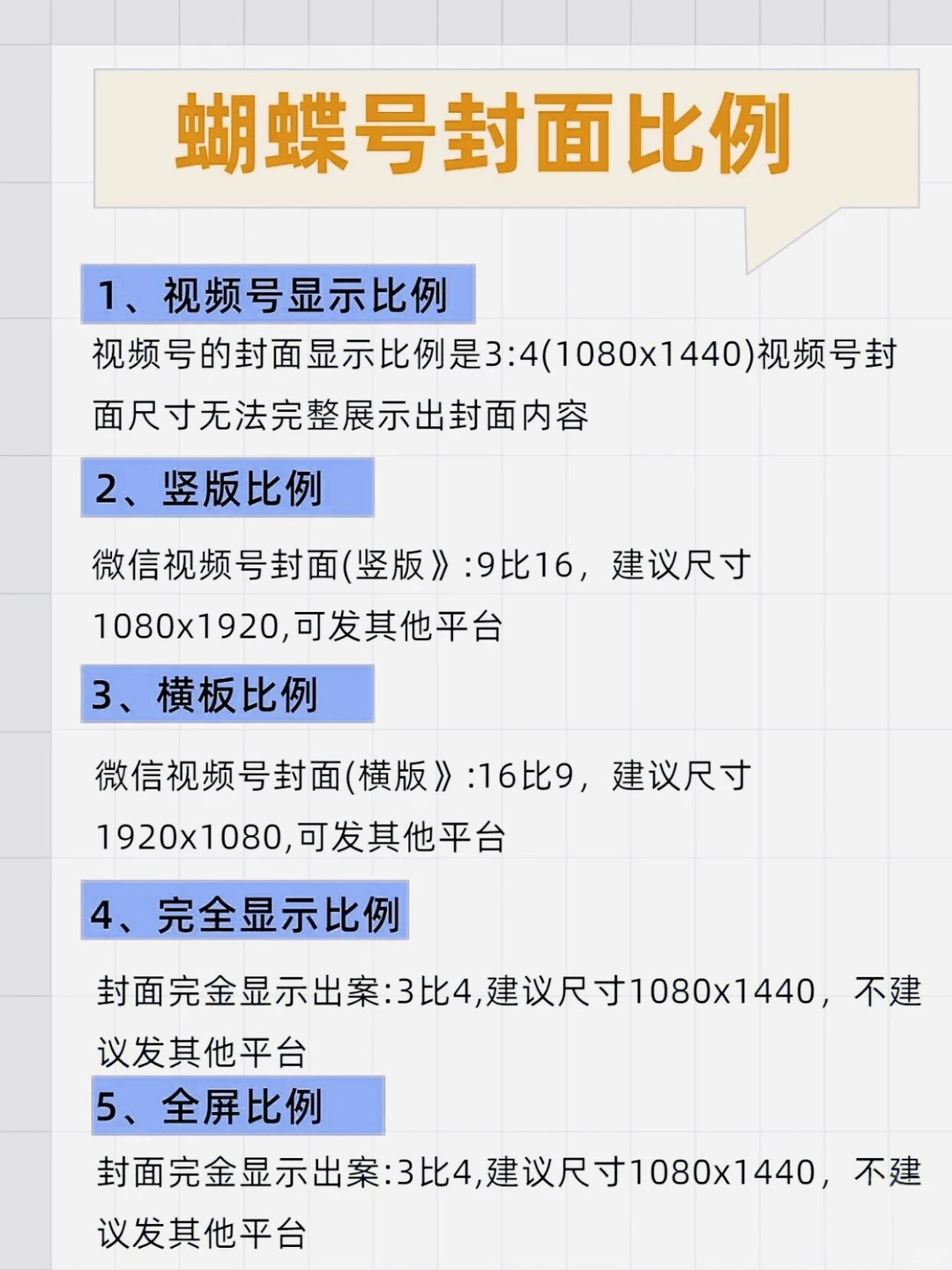 蝴蝶号封面比例

1、视频号显示比例

视频号的封面显示比例是3:4(1080x1440)视频号封面尺寸无法完整展示出封面内容

2、竖版比例

微信视频号封面(竖版》:9比16，建议尺寸1080x1920,可发其他平台

3、横板比例

微信视频号封面(横版》:16比9，建议尺寸1920x1080,可发其他平台

4、完全显示比例

封面完金显示出案:3比4,建议尺寸1080x1440，不建议发其他平台

5、全屏比例

封面完金显示出案:3比4,建议尺寸1080x1440，不建议发其他平台